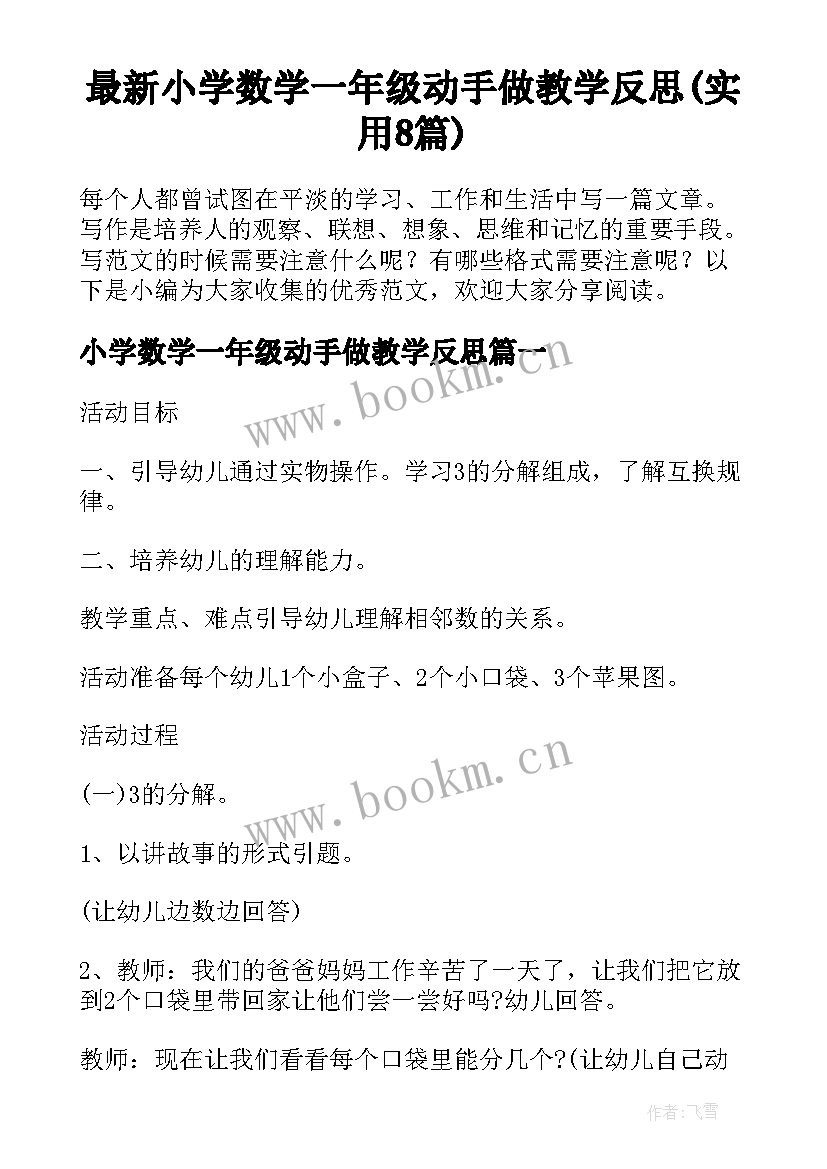 最新小学数学一年级动手做教学反思(实用8篇)

每个人都曾试图在平淡的学习、工作和生活中写一篇文章。写作是培养人的观察、联想、想象、思维和记忆的重要手段。写范文的时候需要注意什么呢？有哪些格式需要注意呢？以下是小编为大家收集的优秀范文，欢迎大家分享阅读。

小学数学一年级动手做教学反思篇一

www.bookm.cn

活动目标

一、引导幼儿通过实物操作。学习3的分解组成，了解互换规律。

二、培养幼儿的理解能力。

教学重点、难点引导幼儿理解相邻数的关系。

活动准备每个幼儿1个小盒子、2个小口袋、3个苹果图。

活动过程

www.bookm.cn

(一)3的分解。

1、以讲故事的形式引题。

(让幼儿边数边回答)

2、教师：我们的爸爸妈妈工作辛苦了一天了，让我们把它放到2个口袋里带回家让他们尝一尝好吗?幼儿回答。

教师：现在让我们看看每个口袋里能分几个?(让幼儿自己动

作者：飞雪